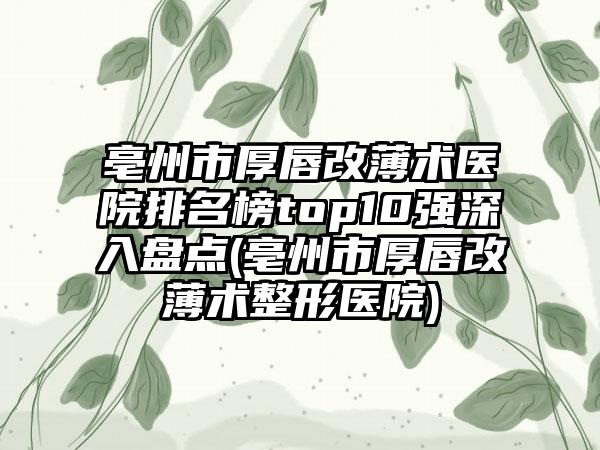 亳州市厚唇改薄术医院排名榜top10强深入盘点(亳州市厚唇改薄术整形医院)